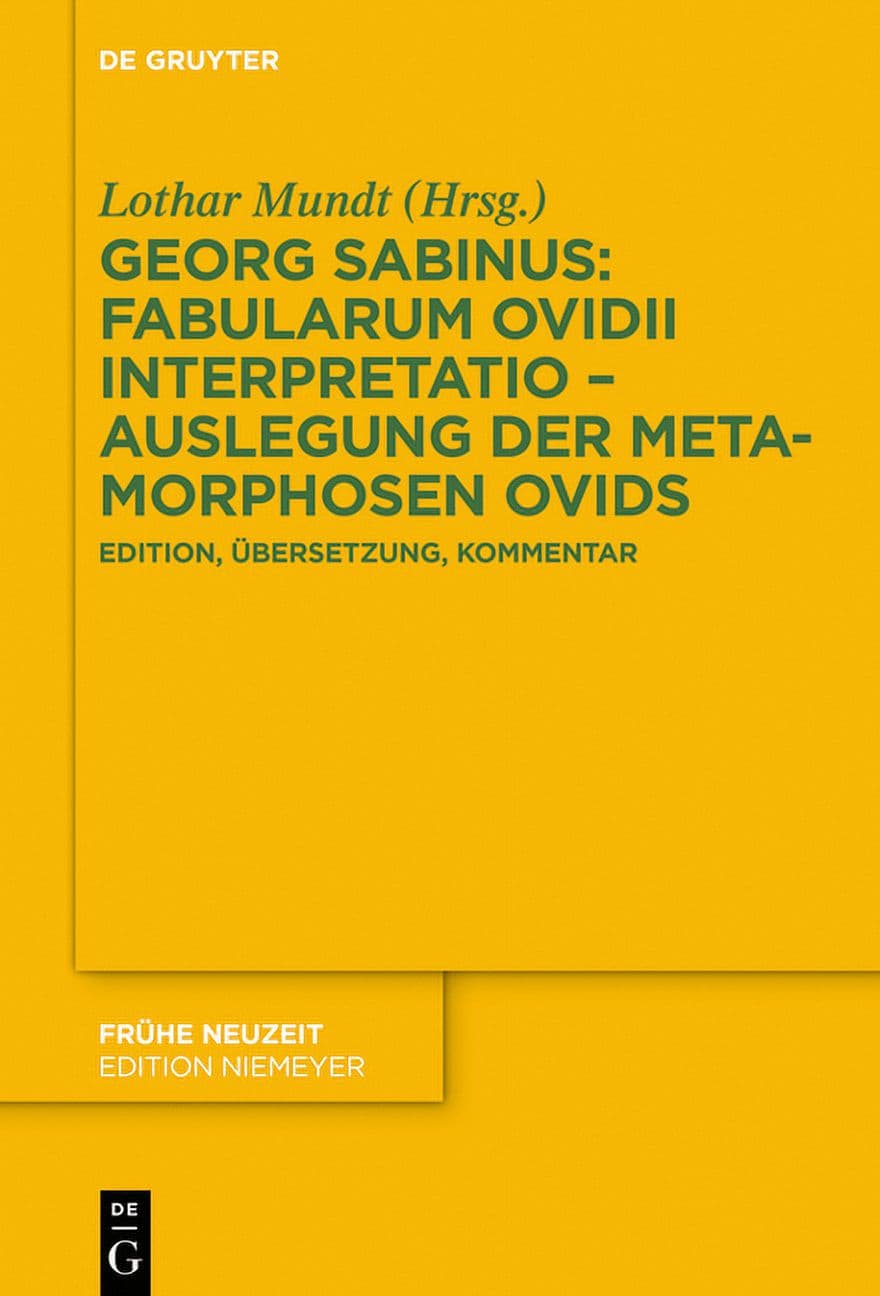 DE GRUYTER

Lothar Mundt (Hrsg.)

GEORG SABINUS: FABULARUM OVIDII INTERPRETATIO – AUSLEGUNG DER METAMORPHOSEN OVIDS

EDITION, ÜBERSETZUNG, KOMMENTAR

FRÜHE NEUZEIT
EDITION NIEMEYER

DE
G